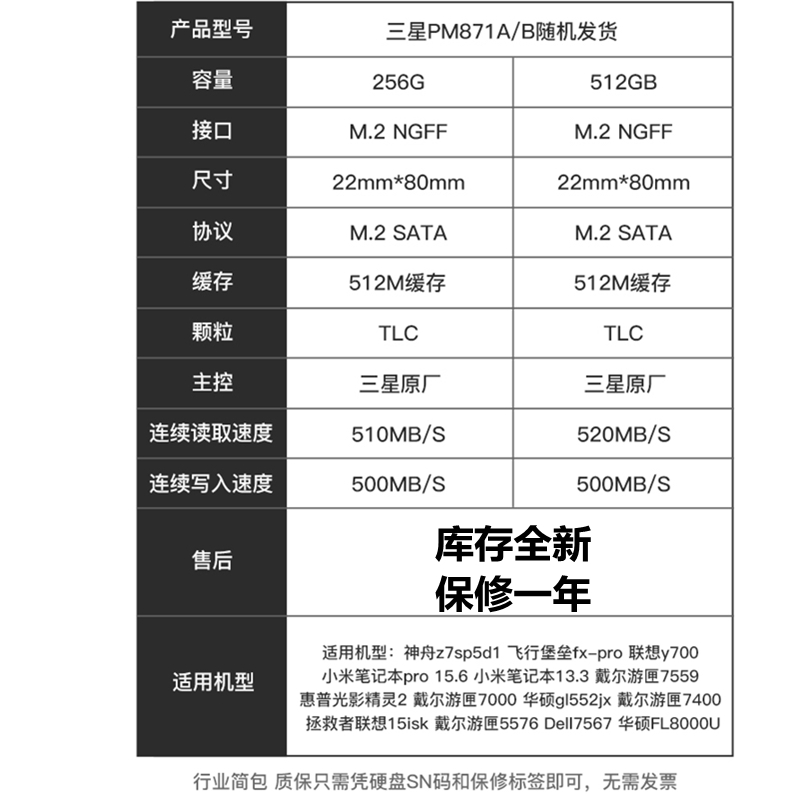 | 产品型号 | 三星PM871A/B随机发货 | |
|---|---|---|
| 容量 | 256G | 512GB |
| 接口 | M.2 NGFF | M.2 NGFF |
| 尺寸 | 22mm*80mm | 22mm*80mm |
| 协议 | M.2 SATA | M.2 SATA |
| 缓存 | 512M缓存 | 512M缓存 |
| 颗粒 | TLC | TLC |
| 主控 | 三星原厂 | 三星原厂 |
| 连续读取速度 | 510MB/S | 520MB/S |
| 连续写入速度 | 500MB/S | 500MB/S |
| 售后 | 库存全新 保修一年 | |
| 适用机型 | 适用机型：神舟z7sp5d1 飞行堡垒fx-pro 联想y700 小米笔记本pro 15.6 小米笔记本13.3 戴尔游匣7559 惠普光影精灵2 戴尔游匣7000 华硕gl552jx 戴尔游匣7400 拯救者联想15isk 戴尔游匣5576 Dell7567 华硕FL8000U | |

行业简包 质保只需凭硬盘SN码和保修标签即可，无需发票